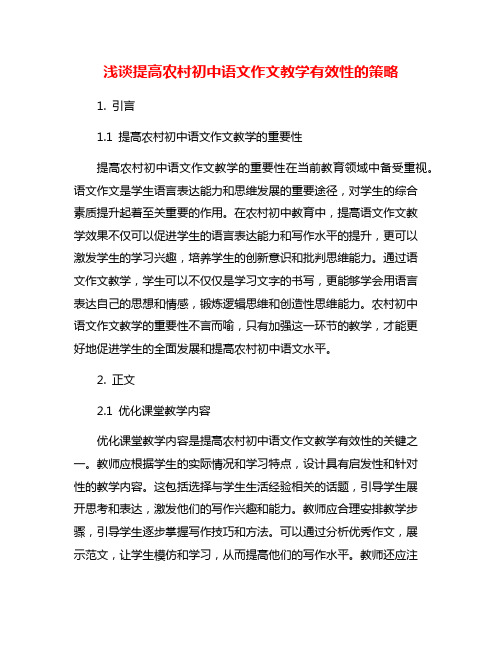 浅谈提高农村初中语文作文教学有效性的策略

1. 引言

1.1 提高农村初中语文作文教学的重要性

提高农村初中语文作文教学的重要性在当前教育领域中备受重视。语文作文是学生语言表达能力和思维发展的重要途径，对学生的综合素质提升起着至关重要的作用。在农村初中教育中，提高语文作文教学效果不仅可以促进学生的语言表达能力和写作水平的提升，更可以激发学生的学习兴趣，培养学生的创新意识和批判思维能力。通过语文作文教学，学生可以不仅仅是学习文字的书写，更能够学会用语言表达自己的思想和情感，锻炼逻辑思维和创造性思维能力。农村初中语文作文教学的重要性不言而喻，只有加强这一环节的教学，才能更好地促进学生的全面发展和提高农村初中语文水平。

2. 正文

2.1 优化课堂教学内容

优化课堂教学内容是提高农村初中语文作文教学有效性的关键之一。教师应根据学生的实际情况和学习特点，设计具有启发性和针对性的教学内容。这包括选择与学生生活经验相关的话题，引导学生展开思考和表达，激发他们的写作兴趣和能力。教师应合理安排教学步骤，引导学生逐步掌握写作技巧和方法。可以通过分析优秀作文，展示范文，让学生模仿和学习，从而提高他们的写作水平。教师还应注